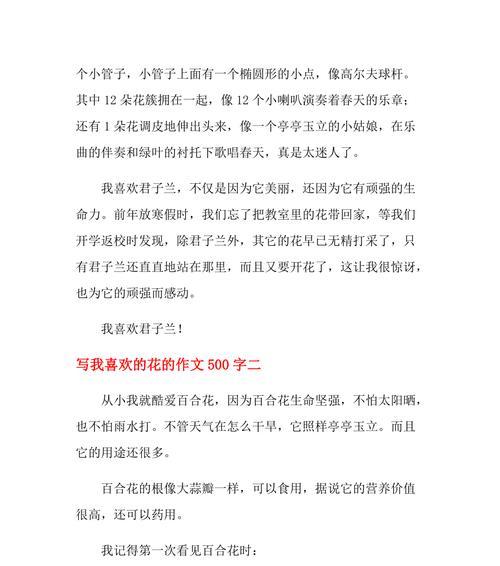 个小管子，小管子上面有一个椭圆形的小点，像高尔夫球杆。其中 12 朵花簇拥在一起，像 12 个小喇叭演奏着春天的乐章；还有 1 朵花调皮地伸出头来，像一个亭亭玉立的小姑娘，在乐曲的伴奏和绿叶的衬托下歌唱春天，真是太迷人了。

我喜欢君子兰，不仅是因为它美丽，还因为它有顽强的生命力。前年放寒假时，我们忘了把教室里的花带回家，等我们开学返校时发现，除君子兰外，其它的花早已无精打采了，只有君子兰还直直地站在那里，而且又要开花了，这让我很惊讶，也为它的顽强而感动。

我喜欢君子兰！

写我喜欢的花的作文 500 字二

从小我就酷爱百合花，因为百合花生命坚强，不怕太阳晒，也不怕雨水打。不管天气在怎么干旱，它照样亭亭玉立。而且它的用途还很多。

百合花的根像大蒜瓣一样，可以食用，据说它的营养价值很高，还可以药用。

我记得第一次看见百合花时：